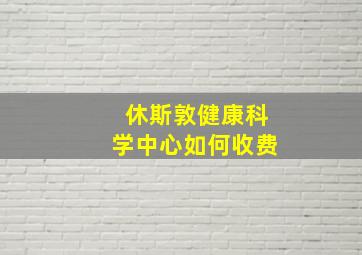 休斯敦健康科学中心如何收费